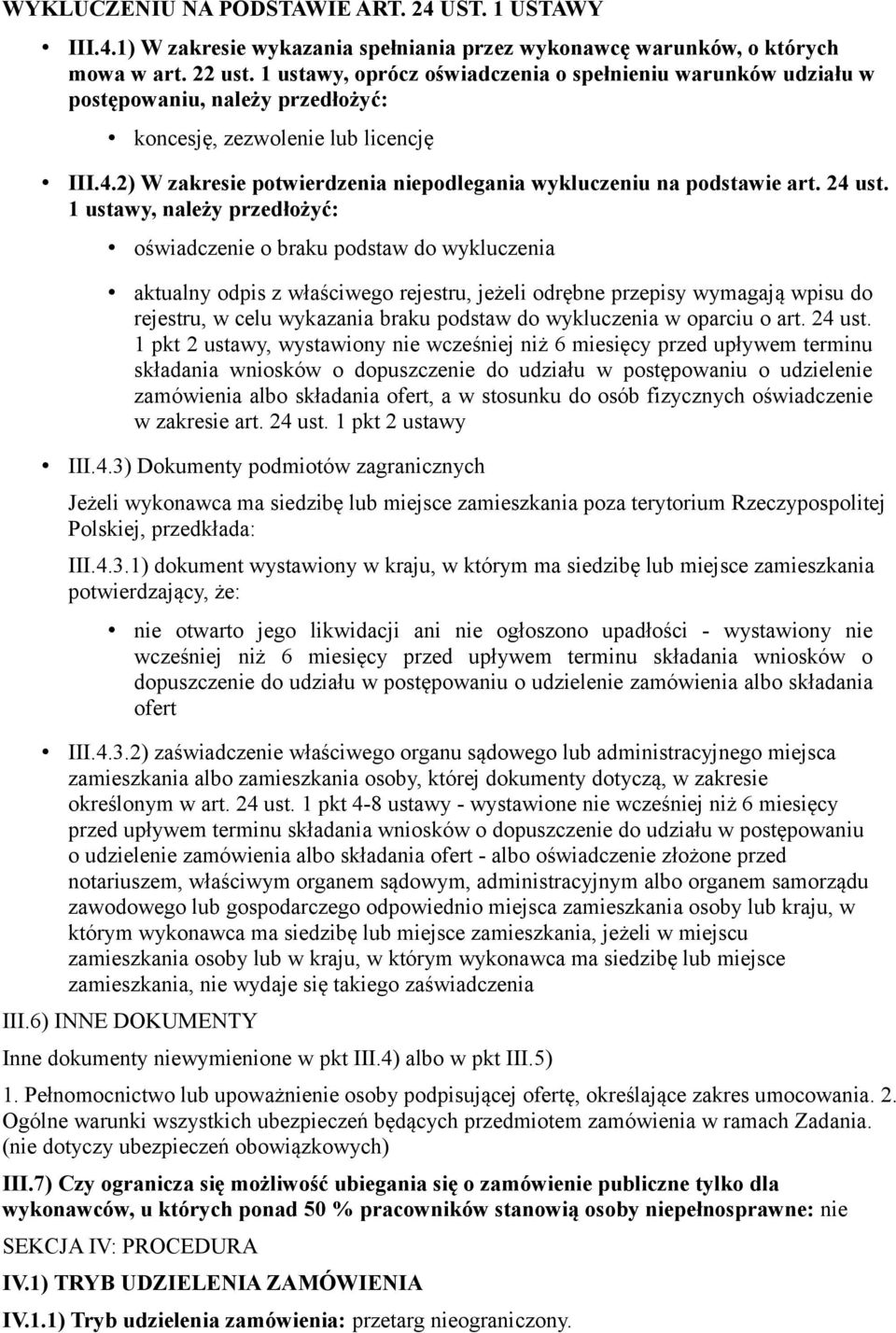 WYKLUCZENIU NA PODSTAWIE ART. 24 UST. 1 USTAWY

• III.4.1) W zakresie wykazania spełniania przez wykonawcę warunków, o których mowa w art. 22 ust. 1 ustawy, oprócz oświadczenia o spełnieniu warunków udziału w postępowaniu, należy przedłożyć:

• koncesję, zezwolenie lub licencję

• III.4.2) W zakresie potwierdzenia niepodlegania wykluczeniu na podstawie art. 24 ust. 1 ustawy, należy przedłożyć:

• oświadczenie o braku podstaw do wykluczenia

• aktualny odpis z właściwego rejestru, jeżeli odrębne przepisy wymagają wpisu do rejestru, w celu wykazania braku podstaw do wykluczenia w oparciu o art. 24 ust. 1 pkt 2 ustawy, wystawiony nie wcześniej niż 6 miesięcy przed upływem terminu składania wniosków o dopuszczenie do udziału w postępowaniu o udzielenie zamówienia albo składania ofert, a w stosunku do osób fizycznych oświadczenie w zakresie art. 24 ust. 1 pkt 2 ustawy

• III.4.3) Dokumenty podmiotów zagranicznych

Jeżeli wykonawca ma siedzibę lub miejsce zamieszkania poza terytorium Rzeczypospolitej Polskiej, przedkłada:

III.4.3.1) dokument wystawiony w kraju, w którym ma siedzibę lub miejsce zamieszkania potwierdzający, że:

• nie otwarto jego likwidacji ani nie ogłoszono upadłości - wystawiony nie wcześniej niż 6 miesięcy przed upływem terminu składania wniosków o dopuszczenie do udziału w postępowaniu o udzielenie zamówienia albo składania ofert

• III.4.3.2) zaświadczenie właściwego organu sądowego lub administracyjnego miejsca zamieszkania albo zamieszkania osoby, której dokumenty dotyczą, w zakresie określonym w art. 24 ust. 1 pkt 4-8 ustawy - wystawione nie wcześniej niż 6 miesięcy przed upływem terminu składania wniosków o dopuszczenie do udziału w postępowaniu o udzielenie zamówienia albo składania ofert - albo oświadczenie złożone przed notariuszem, właściwym organem sądowym, administracyjnym albo organem samorządu zawodowego lub gospodarczego odpowiednio miejsca zamieszkania osoby lub kraju, w którym wykonawca ma siedzibę lub miejsce zamieszkania, jeżeli w miejscu zamieszkania osoby lub w kraju, w którym wykonawca ma siedzibę lub miejsce zamieszkania, nie wydaje się takiego zaświadczenia

III.6) INNE DOKUMENTY

Inne dokumenty niewymienione w pkt III.4) albo w pkt III.5)

1. Pełnomocnictwo lub upoważnienie osoby podpisującej ofertę, określające zakres umocowania. 2. Ogólne warunki wszystkich ubezpieczeń będących przedmiotem zamówienia w ramach Zadania. (nie dotyczy ubezpieczeń obowiązkowych)

III.7) Czy ogranicza się możliwość ubiegania się o zamówienie publiczne tylko dla wykonawców, u których ponad 50 % pracowników stanowią osoby niepełnosprawne: nie

SEKCJA IV: PROCEDURA

IV.1) TRYB UDZIELENIA ZAMÓWIENIA

IV.1.1) Tryb udzielenia zamówienia: przetarg nieograniczony.